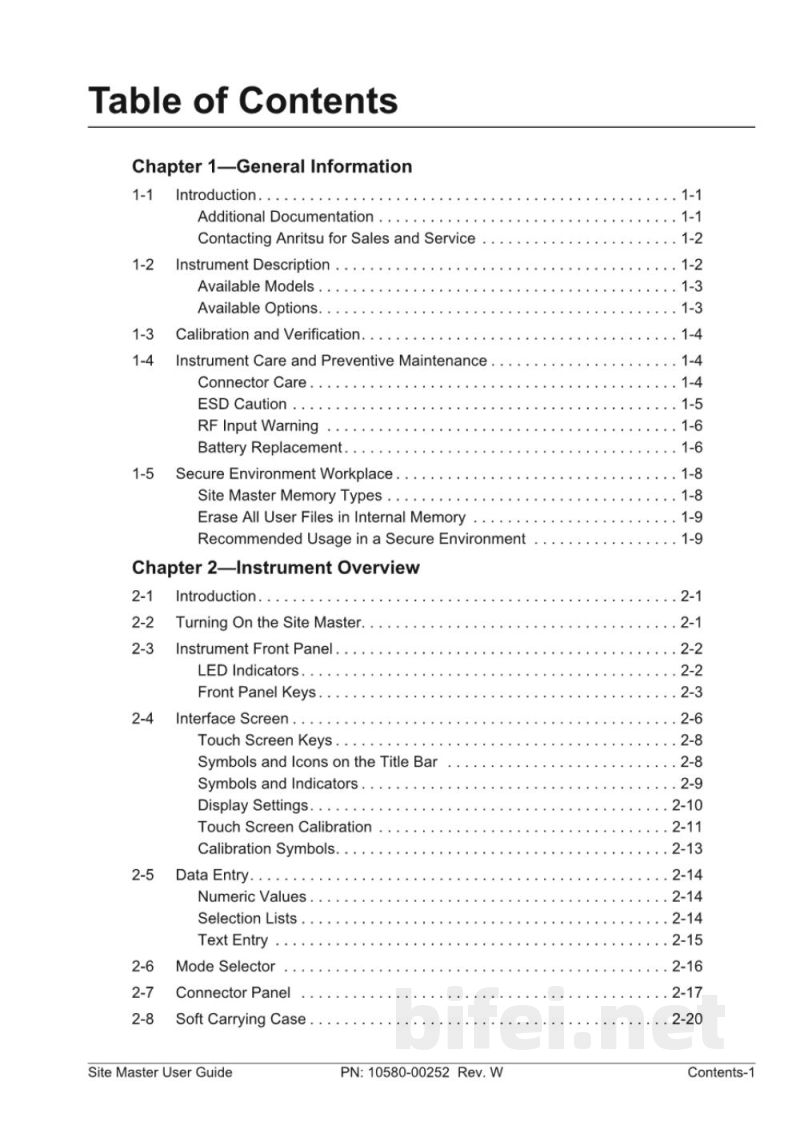 Table of Contents

Chapter 1—General Information

1-1 Introduction 1-1
Additional Documentation 1-1
Contacting Anritsu for Sales and Service 1-2

1-2 Instrument Description 1-2
Available Models 1-3
Available Options 1-3

1-3 Calibration and Verification 1-4

1-4 Instrument Care and Preventive Maintenance 1-4
Connector Care 1-4
ESD Caution 1-5
RF Input Warning 1-6
Battery Replacement 1-6

1-5 Secure Environment Workplace 1-8
Site Master Memory Types 1-8
Erase All User Files in Internal Memory 1-9
Recommended Usage in a Secure Environment 1-9

Chapter 2—Instrument Overview

2-1 Introduction 2-1

2-2 Turning On the Site Master 2-1

2-3 Instrument Front Panel 2-2
LED Indicators 2-2
Front Panel Keys 2-3

2-4 Interface Screen 2-6
Touch Screen Keys 2-8
Symbols and Icons on the Title Bar 2-8
Symbols and Indicators 2-9
Display Settings 2-10
Touch Screen Calibration 2-11
Calibration Symbols 2-13

2-5 Data Entry 2-14
Numeric Values 2-14
Selection Lists 2-14
Text Entry 2-15

2-6 Mode Selector 2-16

2-7 Connector Panel 2-17

2-8 Soft Carrying Case 2-20

Site Master User Guide PN: 10580-00252 Rev. W Contents-1

bifei.net